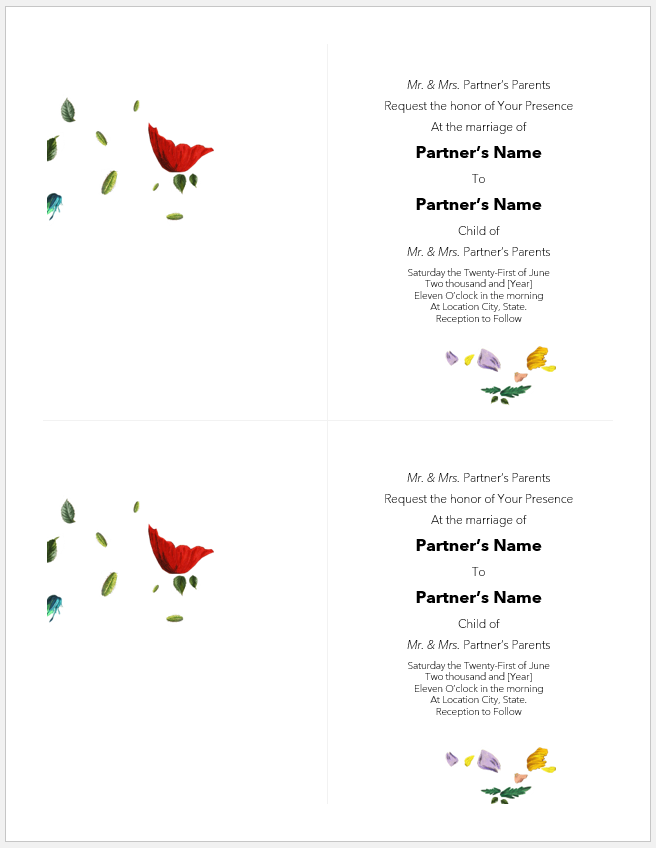 Mr. & Mrs. Partner's Parents
Request the honor of Your Presence
At the marriage of

Partner's Name

To

Partner's Name

Child of

Mr. & Mrs. Partner's Parents

Saturday the Twenty-First of June
Two thousand and [Year]
Eleven O'clock in the morning
At Location City, State.
Reception to Follow

Mr. & Mrs. Partner's Parents
Request the honor of Your Presence
At the marriage of

Partner's Name

To

Partner's Name

Child of

Mr. & Mrs. Partner's Parents

Saturday the Twenty-First of June
Two thousand and [Year]
Eleven O'clock in the morning
At Location City, State.
Reception to Follow